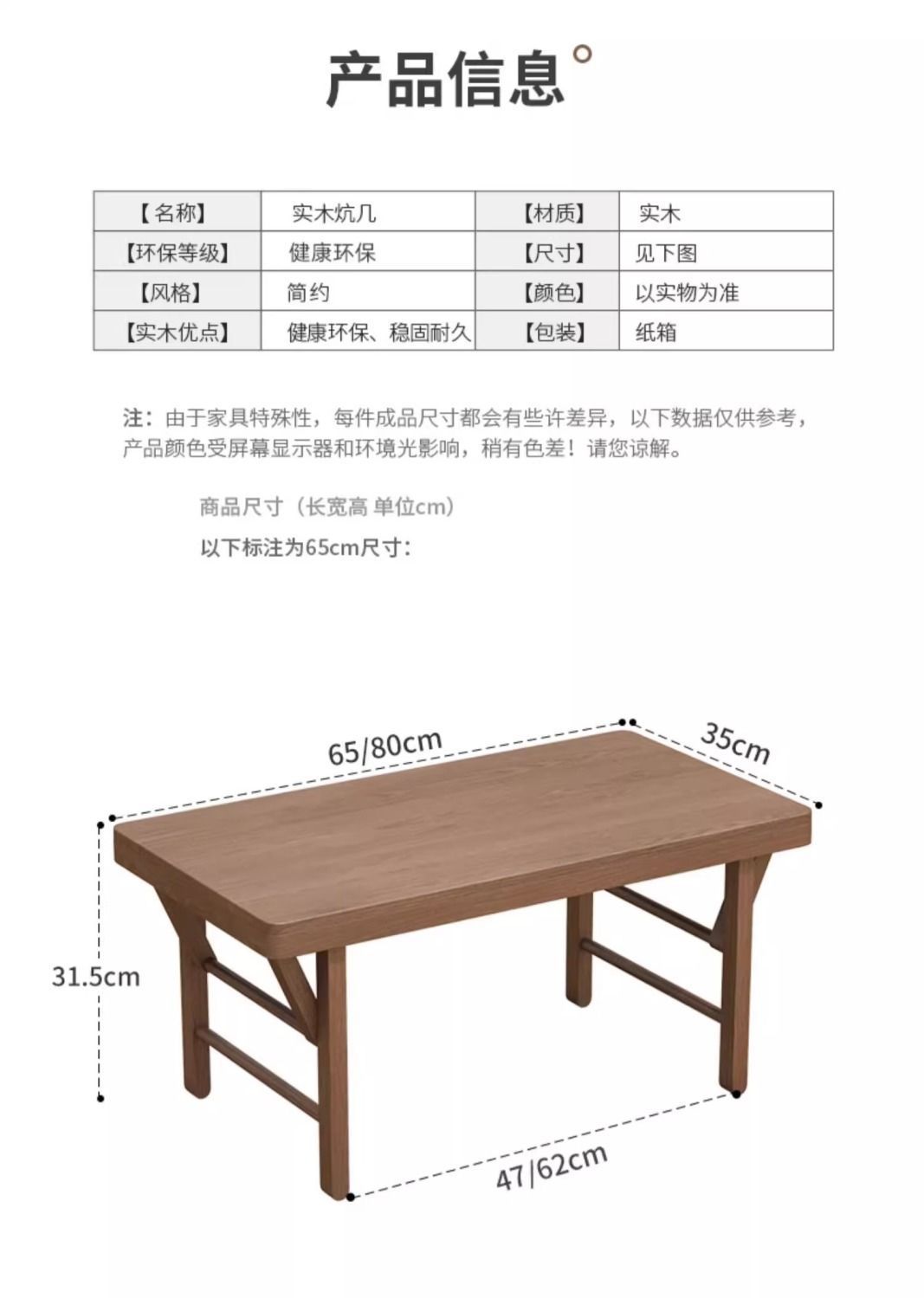 产品信息°

| 【名称】 | 实木炕几 | 【材质】 | 实木 |
|---|---|---|---|
| 【环保等级】 | 健康环保 | 【尺寸】 | 见下图 |
| 【风格】 | 简约 | 【颜色】 | 以实物为准 |
| 【实木优点】 | 健康环保、稳固耐久 | 【包装】 | 纸箱 |

注：由于家具特殊性，每件成品尺寸都会有些许差异，以下数据仅供参考，产品颜色受屏幕显示器和环境光影响，稍有色差！请您谅解。

商品尺寸（长宽高 单位cm）
以下标注为65cm尺寸：

65/80cm
35cm
31.5cm
47/62cm